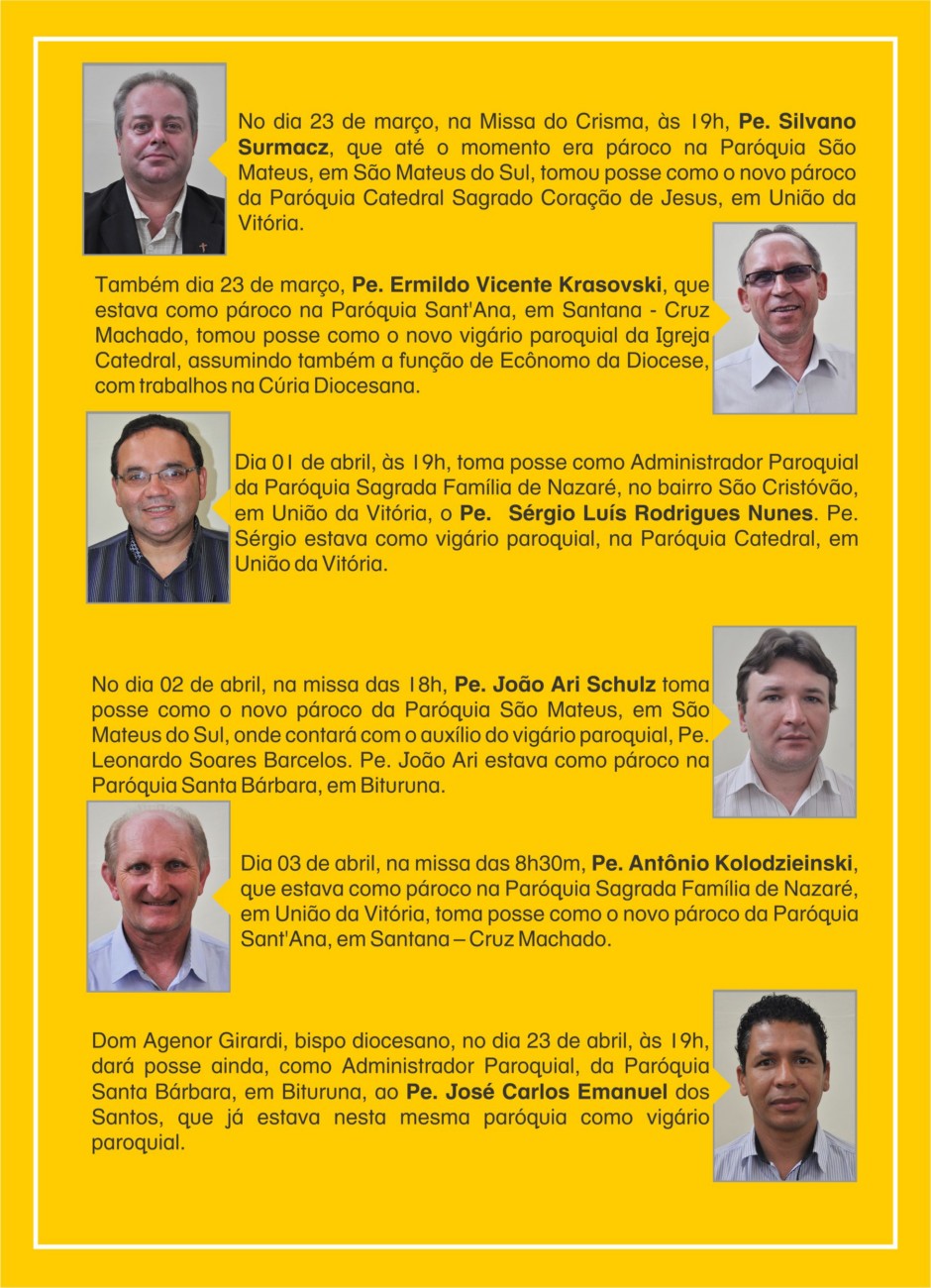 No dia 23 de março, na Missa do Crisma, às 19h, Pe. Silvano Surmacz, que até o momento era pároco na Paróquia São Mateus, em São Mateus do Sul, tomou posse como o novo pároco da Paróquia Catedral Sagrado Coração de Jesus, em União da Vitória.

Também dia 23 de março, Pe. Ermildo Vicente Krasovski, que estava como pároco na Paróquia Sant'Ana, em Santana - Cruz Machado, tomou posse como o novo vigário paroquial da Igreja Catedral, assumindo também a função de Ecônomo da Diocese, com trabalhos na Cúria Diocesana.

Dia 01 de abril, às 19h, toma posse como Administrador Paroquial da Paróquia Sagrada Família de Nazaré, no bairro São Cristóvão, em União da Vitória, o Pe. Sérgio Luís Rodrigues Nunes. Pe. Sérgio estava como vigário paroquial, na Paróquia Catedral, em União da Vitória.

No dia 02 de abril, na missa das 18h, Pe. João Ari Schulz toma posse como o novo pároco da Paróquia São Mateus, em São Mateus do Sul, onde contará com o auxílio do vigário paroquial, Pe. Leonardo Soares Barcelos. Pe. João Ari estava como pároco na Paróquia Santa Bárbara, em Bituruna.

Dia 03 de abril, na missa das 8h30m, Pe. Antônio Kolodzieinski, que estava como pároco na Paróquia Sagrada Família de Nazaré, em União da Vitória, toma posse como o novo pároco da Paróquia Sant'Ana, em Santana – Cruz Machado.

Dom Agenor Girardi, bispo diocesano, no dia 23 de abril, às 19h, dará posse ainda, como Administrador Paroquial, da Paróquia Santa Bárbara, em Bituruna, ao Pe. José Carlos Emanuel dos Santos, que já estava nesta mesma paróquia como vigário paroquial.